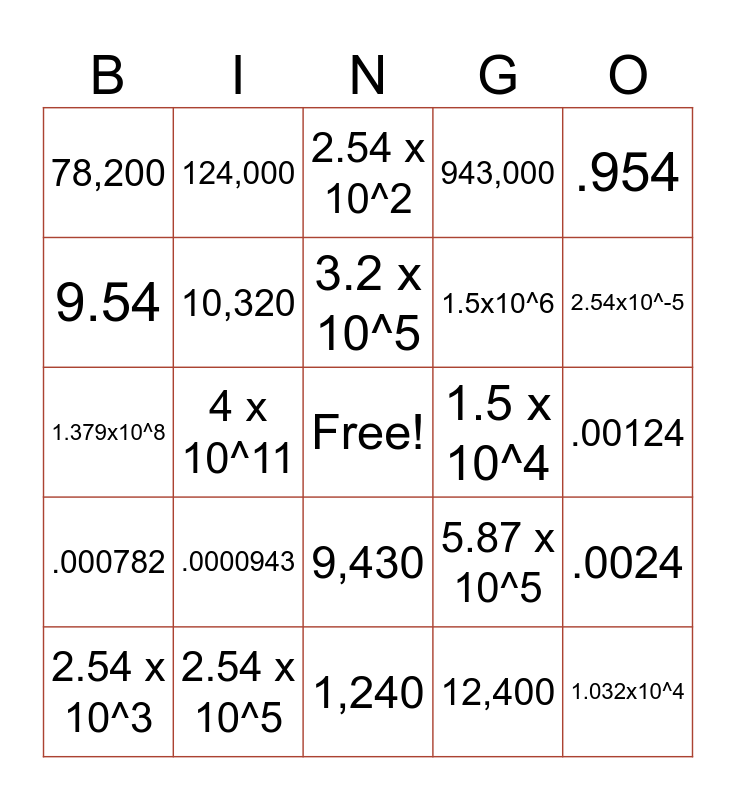 | B | I | N | G | O |
|---|---|---|---|---|
| 78,200 | 124,000 | 2.54 x 10^2 | 943,000 | .954 |
| 9.54 | 10,320 | 3.2 x 10^5 | 1.5x10^6 | 2.54x10^-5 |
| 1.379x10^8 | 4 x 10^11 | Free! | 1.5 x 10^4 | .00124 |
| .000782 | .0000943 | 9,430 | 5.87 x 10^5 | .0024 |
| 2.54 x 10^3 | 2.54 x 10^5 | 1,240 | 12,400 | 1.032x10^4 |